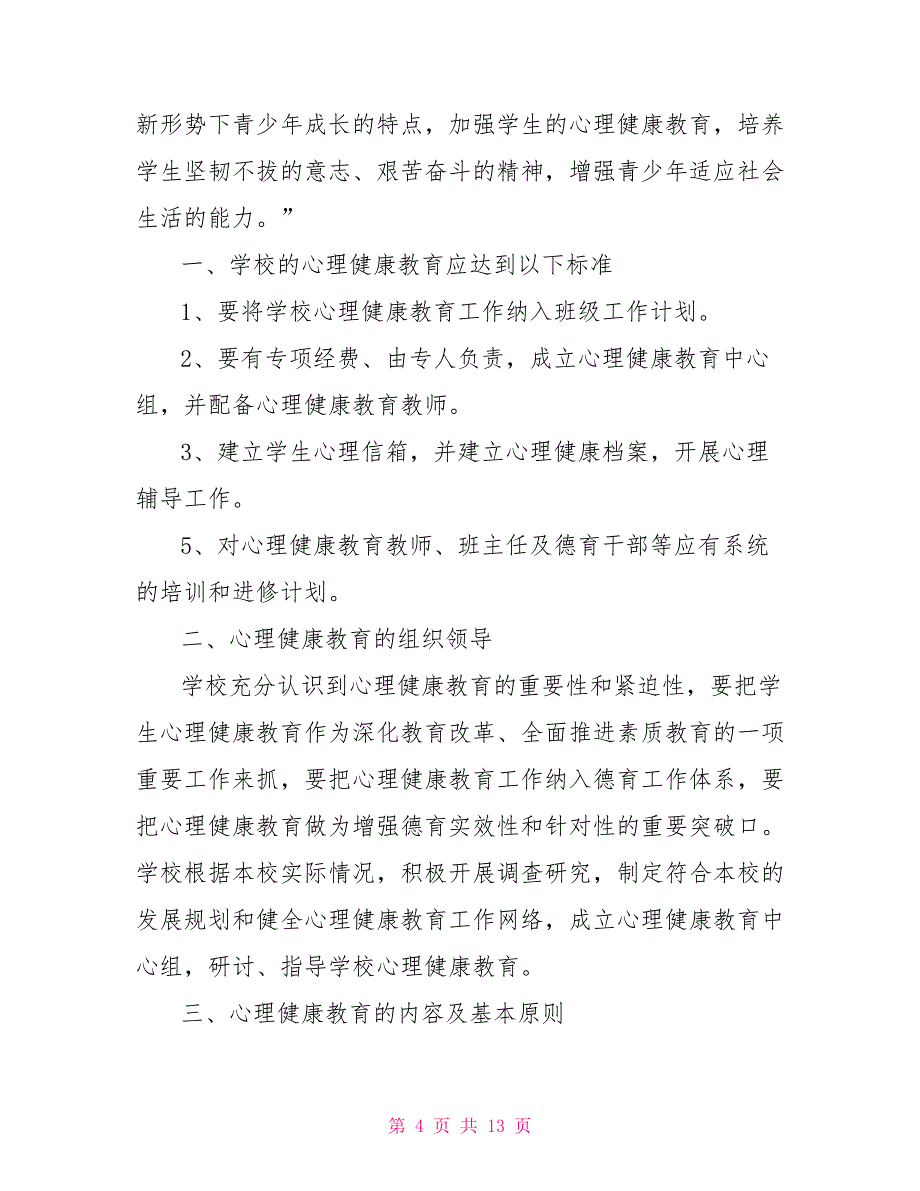 新形势下青少年成长的特点，加强学生的心理健康教育，培养学生坚韧不拔的意志、艰苦奋斗的精神，增强青少年适应社会生活的能力。”

一、学校的心理健康教育应达到以下标准

1、要将学校心理健康教育工作纳入班级工作计划。

2、要有专项经费、由专人负责，成立心理健康教育中心组，并配备心理健康教育教师。

3、建立学生心理信箱，并建立心理健康档案，开展心理辅导工作。

5、对心理健康教育教师、班主任及德育干部等应有系统的培训和进修计划。

二、心理健康教育的组织领导

学校充分认识到心理健康教育的重要性和紧迫性，要把学生心理健康教育作为深化教育改革、全面推进素质教育的一项重要工作来抓，要把心理健康教育工作纳入德育工作体系，要把心理健康教育做为增强德育实效性和针对性的重要突破口。学校根据本校实际情况，积极开展调查研究，制定符合本校的发展规划和健全心理健康教育工作网络，成立心理健康教育中心组，研讨、指导学校心理健康教育。

三、心理健康教育的内容及基本原则

第 4 页 共 13 页